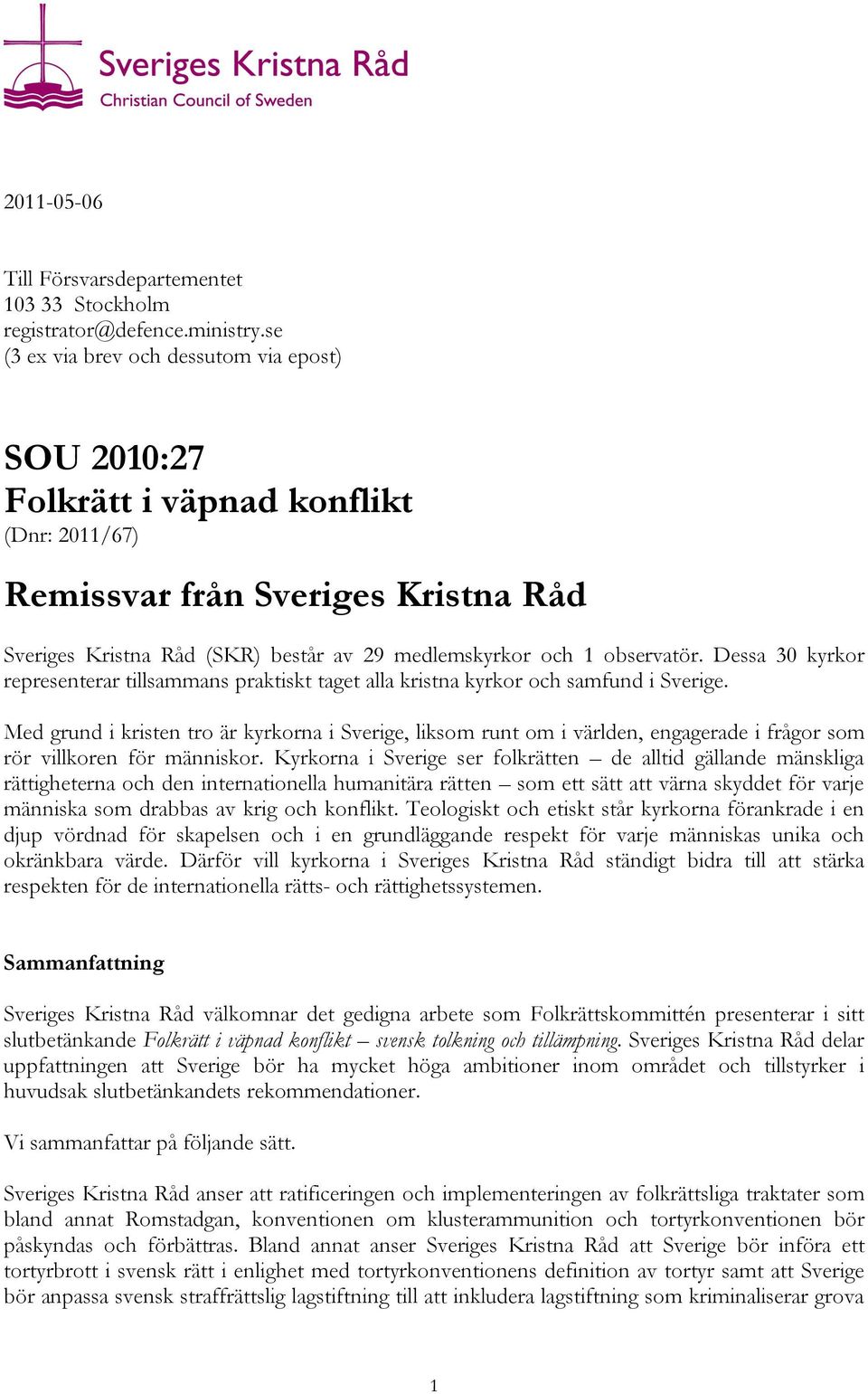 Sveriges Kristna Råd
Christian Council of Sweden

2011-05-06

Till Försvarsdepartementet
103 33 Stockholm
registrator@defence.ministry.se
(3 ex via brev och dessutom via epost)

SOU 2010:27
Folkrätt i väpnad konflikt
(Dnr: 2011/67)

Remissvar från Sveriges Kristna Råd

Sveriges Kristna Råd (SKR) består av 29 medlemskyrkor och 1 observatör. Dessa 30 kyrkor representerar tillsammans praktiskt taget alla kristna kyrkor och samfund i Sverige.

Med grund i kristen tro är kyrkorna i Sverige, liksom runt om i världen, engagerade i frågor som rör villkoren för människor. Kyrkorna i Sverige ser folkrätten – de alltid gällande mänskliga rättigheterna och den internationella humanitära rätten – som ett sätt att värna skyddet för varje människa som drabbas av krig och konflikt. Teologiskt och etiskt står kyrkorna förankrade i en djup vördnad för skapelsen och i en grundläggande respekt för varje människas unika och okränkbara värde. Därför vill kyrkorna i Sveriges Kristna Råd ständigt bidra till att stärka respekten för de internationella rätts- och rättighetssystemen.

Sammanfattning

Sveriges Kristna Råd välkomnar det gedigna arbete som Folkrättskommittén presenterar i sitt slutbetänkande Folkrätt i väpnad konflikt – svensk tolkning och tillämpning. Sveriges Kristna Råd delar uppfattningen att Sverige bör ha mycket höga ambitioner inom området och tillstyrker i huvudsak slutbetänkandets rekommendationer.

Vi sammanfattar på följande sätt.

Sveriges Kristna Råd anser att ratificeringen och implementeringen av folkrättsliga traktater som bland annat Romstadgan, konventionen om klusterammunition och tortyrkonventionen bör påskyndas och förbättras. Bland annat anser Sveriges Kristna Råd att Sverige bör införa ett tortyrbrott i svensk rätt i enlighet med tortyrkonventionens definition av tortyr samt att Sverige bör anpassa svensk straffrättslig lagstiftning till att inkludera lagstiftning som kriminaliserar grova

1